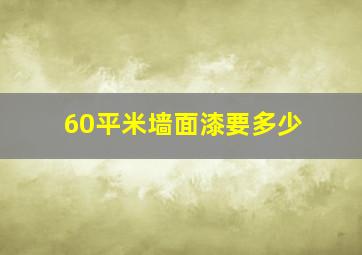 60平米墙面漆要多少